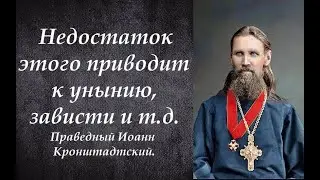 Недостаток этого приводит к унынию, зависти и т.д.

Праведный Иоанн Кронштадтский.